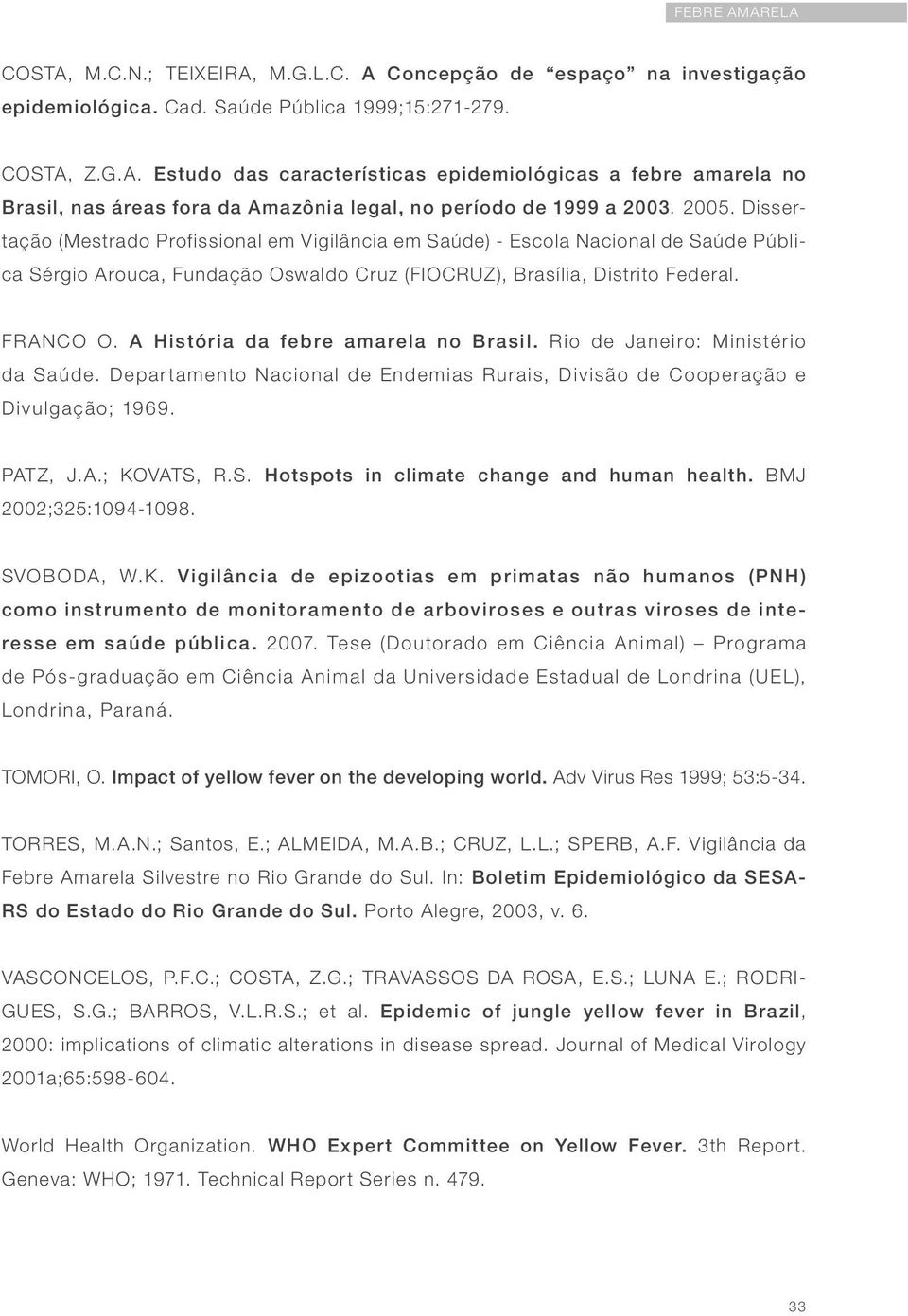 FEBRE AMARELA

COSTA, M.C.N.; TEIXEIRA, M.G.L.C. A Concepção de "espaço" na investigação epidemiológica. Cad. Saúde Pública 1999;15:271-279.

COSTA, Z.G.A. Estudo das características epidemiológicas a febre amarela no Brasil, nas áreas fora da Amazônia legal, no período de 1999 a 2003. 2005. Dissertação (Mestrado Profissional em Vigilância em Saúde) - Escola Nacional de Saúde Pública Sérgio Arouca, Fundação Oswaldo Cruz (FIOCRUZ), Brasília, Distrito Federal.

FRANCO O. A História da febre amarela no Brasil. Rio de Janeiro: Ministério da Saúde. Departamento Nacional de Endemias Rurais, Divisão de Cooperação e Divulgação; 1969.

PATZ, J.A.; KOVATS, R.S. Hotspots in climate change and human health. BMJ 2002;325:1094-1098.

SVOBODA, W.K. Vigilância de epizootias em primatas não humanos (PNH) como instrumento de monitoramento de arboviroses e outras viroses de interesse em saúde pública. 2007. Tese (Doutorado em Ciência Animal) – Programa de Pós-graduação em Ciência Animal da Universidade Estadual de Londrina (UEL), Londrina, Paraná.

TOMORI, O. Impact of yellow fever on the developing world. Adv Virus Res 1999; 53:5-34.

TORRES, M.A.N.; Santos, E.; ALMEIDA, M.A.B.; CRUZ, L.L.; SPERB, A.F. Vigilância da Febre Amarela Silvestre no Rio Grande do Sul. In: Boletim Epidemiológico da SESA-RS do Estado do Rio Grande do Sul. Porto Alegre, 2003, v. 6.

VASCONCELOS, P.F.C.; COSTA, Z.G.; TRAVASSOS DA ROSA, E.S.; LUNA E.; RODRIGUES, S.G.; BARROS, V.L.R.S.; et al. Epidemic of jungle yellow fever in Brazil, 2000: implications of climatic alterations in disease spread. Journal of Medical Virology 2001a;65:598-604.

World Health Organization. WHO Expert Committee on Yellow Fever. 3th Report. Geneva: WHO; 1971. Technical Report Series n. 479.

33